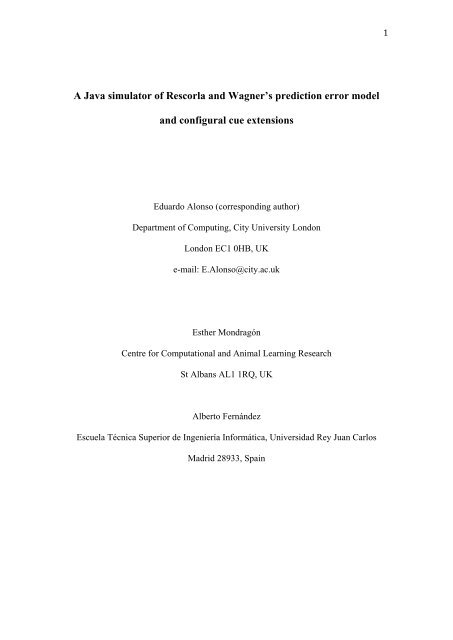 1

A Java simulator of Rescorla and Wagner's prediction error model and configural cue extensions

Eduardo Alonso (corresponding author)

Department of Computing, City University London

London EC1 0HB, UK

e-mail: E.Alonso@city.ac.uk

Esther Mondragón

Centre for Computational and Animal Learning Research

St Albans AL1 1RQ, UK

Alberto Fernández

Escuela Técnica Superior de Ingeniería Informática, Universidad Rey Juan Carlos

Madrid 28933, Spain